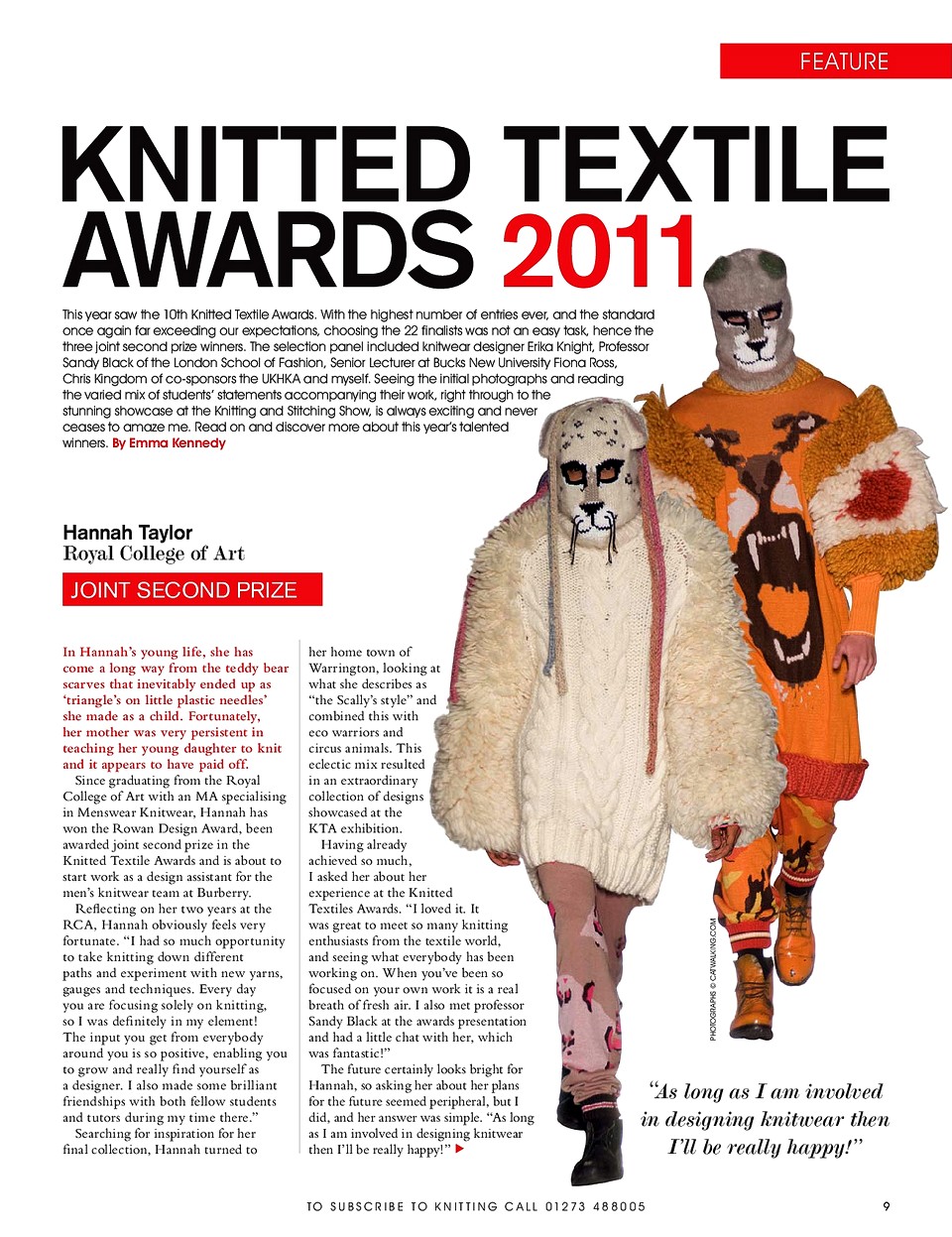 FEATURE

KNITTED TEXTILE AWARDS 2011

This year saw the 10th Knitted Textile Awards. With the highest number of entries ever, and the standard once again far exceeding our expectations, choosing the 22 finalists was not an easy task, hence the three joint second prize winners. The selection panel included knitwear designer Erika Knight, Professor Sandy Black of the London School of Fashion, Senior Lecturer at Bucks New University Fiona Ross, Chris Kingdom of co-sponsors the UKHKA and myself. Seeing the initial photographs and reading the varied mix of students' statements accompanying their work, right through to the stunning showcase at the Knitting and Stitching Show, is always exciting and never ceases to amaze me. Read on and discover more about this year's talented winners. By Emma Kennedy

Hannah Taylor
Royal College of Art

JOINT SECOND PRIZE

In Hannah's young life, she has come a long way from the teddy bear scarves that inevitably ended up as 'triangle's on little plastic needles' she made as a child. Fortunately, her mother was very persistent in teaching her young daughter to knit and it appears to have paid off.

Since graduating from the Royal College of Art with an MA specialising in Menswear Knitwear, Hannah has won the Rowan Design Award, been awarded joint second prize in the Knitted Textile Awards and is about to start work as a design assistant for the men's knitwear team at Burberry.

Reflecting on her two years at the RCA, Hannah obviously feels very fortunate. "I had so much opportunity to take knitting down different paths and experiment with new yarns, gauges and techniques. Every day you are focusing solely on knitting, so I was definitely in my element! The input you get from everybody around you is so positive, enabling you to grow and really find yourself as a designer. I also made some brilliant friendships with both fellow students and tutors during my time there."

Searching for inspiration for her final collection, Hannah turned to her home town of Warrington, looking at what she describes as "the Scally's style" and combined this with eco warriors and circus animals. This eclectic mix resulted in an extraordinary collection of designs showcased at the KTA exhibition.

Having already achieved so much, I asked her about her experience at the Knitted Textiles Awards. "I loved it. It was great to meet so many knitting enthusiasts from the textile world, and seeing what everybody has been working on. When you've been so focused on your own work it is a real breath of fresh air. I also met professor Sandy Black at the awards presentation and had a little chat with her, which was fantastic!"

The future certainly looks bright for Hannah, so asking her about her plans for the future seemed peripheral, but I did, and her answer was simple. "As long as I am involved in designing knitwear then I'll be really happy!" ▶

PHOTOGRAPHS © CATWALKING.COM

"As long as I am involved in designing knitwear then I'll be really happy!"

TO SUBSCRIBE TO KNITTING CALL 01273 488005

9